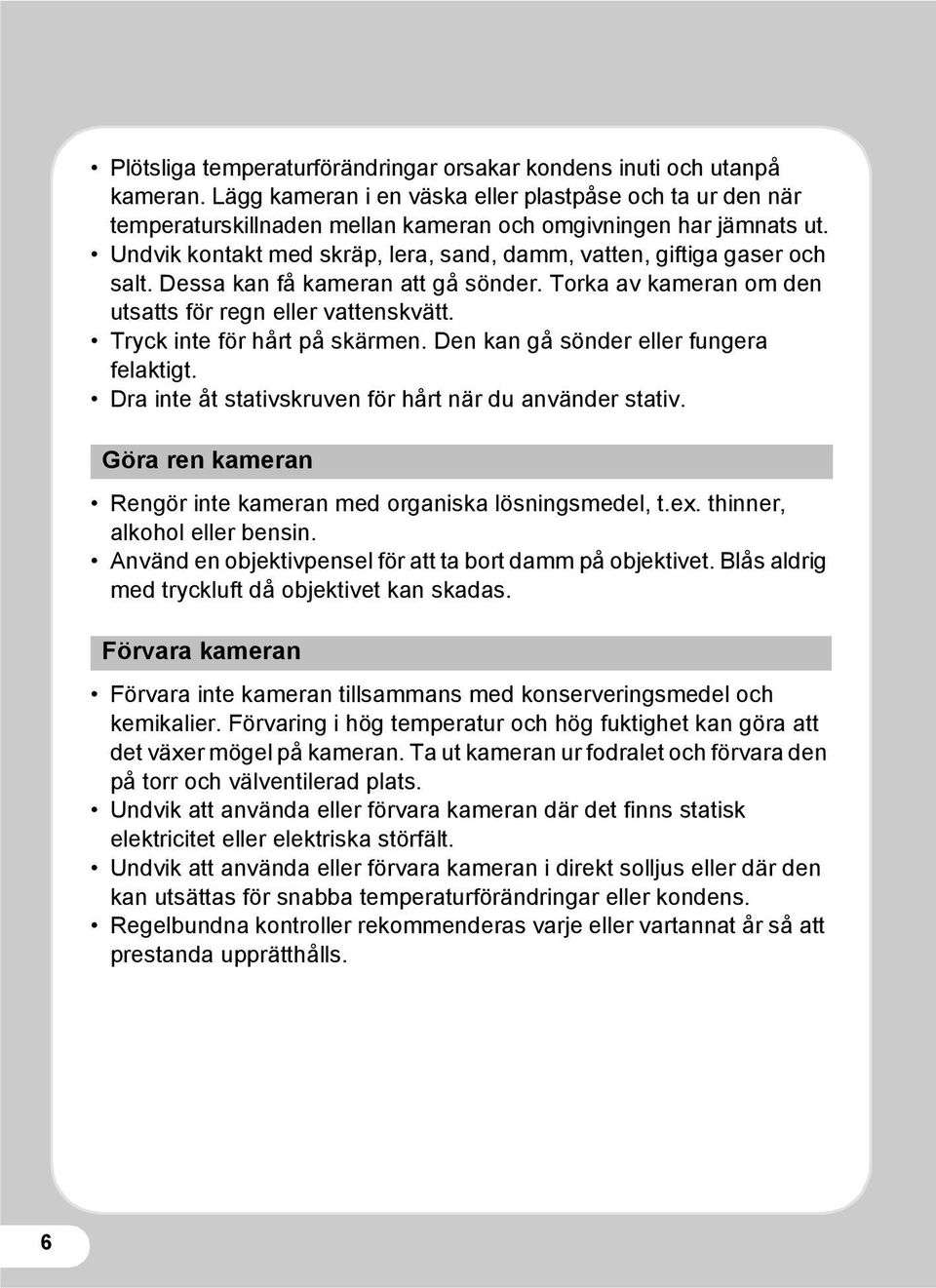 • Plötsliga temperaturförändringar orsakar kondens inuti och utanpå kameran. Lägg kameran i en väska eller plastpåse och ta ur den när temperaturskillnaden mellan kameran och omgivningen har jämnats ut.
• Undvik kontakt med skräp, lera, sand, damm, vatten, giftiga gaser och salt. Dessa kan få kameran att gå sönder. Torka av kameran om den utsatts för regn eller vattenskvätt.
• Tryck inte för hårt på skärmen. Den kan gå sönder eller fungera felaktigt.
• Dra inte åt stativskruven för hårt när du använder stativ.

Göra ren kameran

• Rengör inte kameran med organiska lösningsmedel, t.ex. thinner, alkohol eller bensin.
• Använd en objektivpensel för att ta bort damm på objektivet. Blås aldrig med tryckluft då objektivet kan skadas.

Förvara kameran

• Förvara inte kameran tillsammans med konserveringsmedel och kemikalier. Förvaring i hög temperatur och hög fuktighet kan göra att det växer mögel på kameran. Ta ut kameran ur fodralet och förvara den på torr och välventilerad plats.
• Undvik att använda eller förvara kameran där det finns statisk elektricitet eller elektriska störfält.
• Undvik att använda eller förvara kameran i direkt solljus eller där den kan utsättas för snabba temperaturförändringar eller kondens.
• Regelbundna kontroller rekommenderas varje eller vartannat år så att prestanda upprätthålls.

6